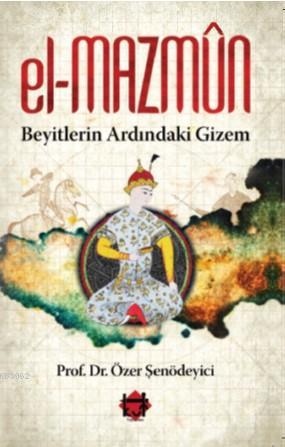 el-MAZMÛN

Beyitlerin Ardındaki Gizem

Prof. Dr. Özer Şenödeyici